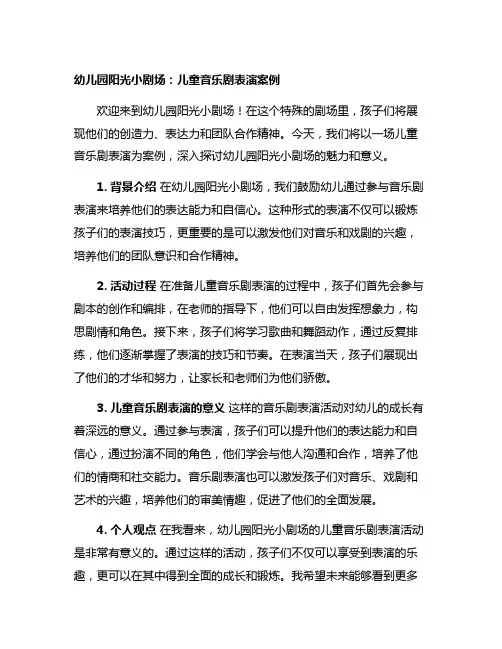 幼儿园阳光小剧场：儿童音乐剧表演案例

欢迎来到幼儿园阳光小剧场！在这个特殊的剧场里，孩子们将展现他们的创造力、表达力和团队合作精神。今天，我们将以一场儿童音乐剧表演为案例，深入探讨幼儿园阳光小剧场的魅力和意义。

1. 背景介绍 在幼儿园阳光小剧场，我们鼓励幼儿通过参与音乐剧表演来培养他们的表达能力和自信心。这种形式的表演不仅可以锻炼孩子们的表演技巧，更重要的是可以激发他们对音乐和戏剧的兴趣，培养他们的团队意识和合作精神。

2. 活动过程 在准备儿童音乐剧表演的过程中，孩子们首先会参与剧本的创作和编排，在老师的指导下，他们可以自由发挥想象力，构思剧情和角色。接下来，孩子们将学习歌曲和舞蹈动作，通过反复排练，他们逐渐掌握了表演的技巧和节奏。在表演当天，孩子们展现出了他们的才华和努力，让家长和老师们为他们骄傲。

3. 儿童音乐剧表演的意义 这样的音乐剧表演活动对幼儿的成长有着深远的意义。通过参与表演，孩子们可以提升他们的表达能力和自信心，通过扮演不同的角色，他们学会与他人沟通和合作，培养了他们的情商和社交能力。音乐剧表演也可以激发孩子们对音乐、戏剧和艺术的兴趣，培养他们的审美情趣，促进了他们的全面发展。

4. 个人观点 在我看来，幼儿园阳光小剧场的儿童音乐剧表演活动是非常有意义的。通过这样的活动，孩子们不仅可以享受到表演的乐趣，更可以在其中得到全面的成长和锻炼。我希望未来能够看到更多